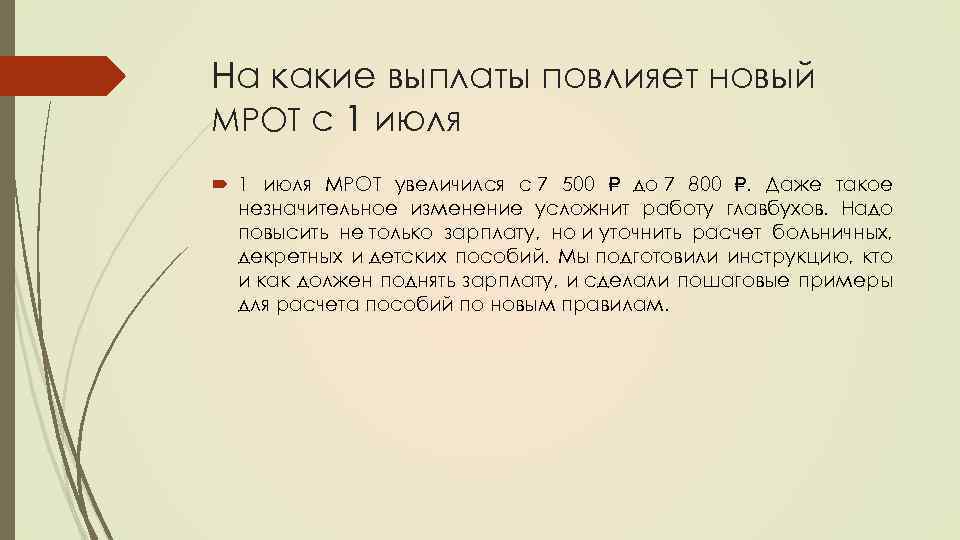 На какие выплаты повлияет новый МРОТ с 1 июля

1 июля МРОТ увеличился с 7 500 ₽ до 7 800 ₽. Даже такое незначительное изменение усложнит работу главбухов. Надо повысить не только зарплату, но и уточнить расчет больничных, декретных и детских пособий. Мы подготовили инструкцию, кто и как должен поднять зарплату, и сделали пошаговые примеры для расчета пособий по новым правилам.